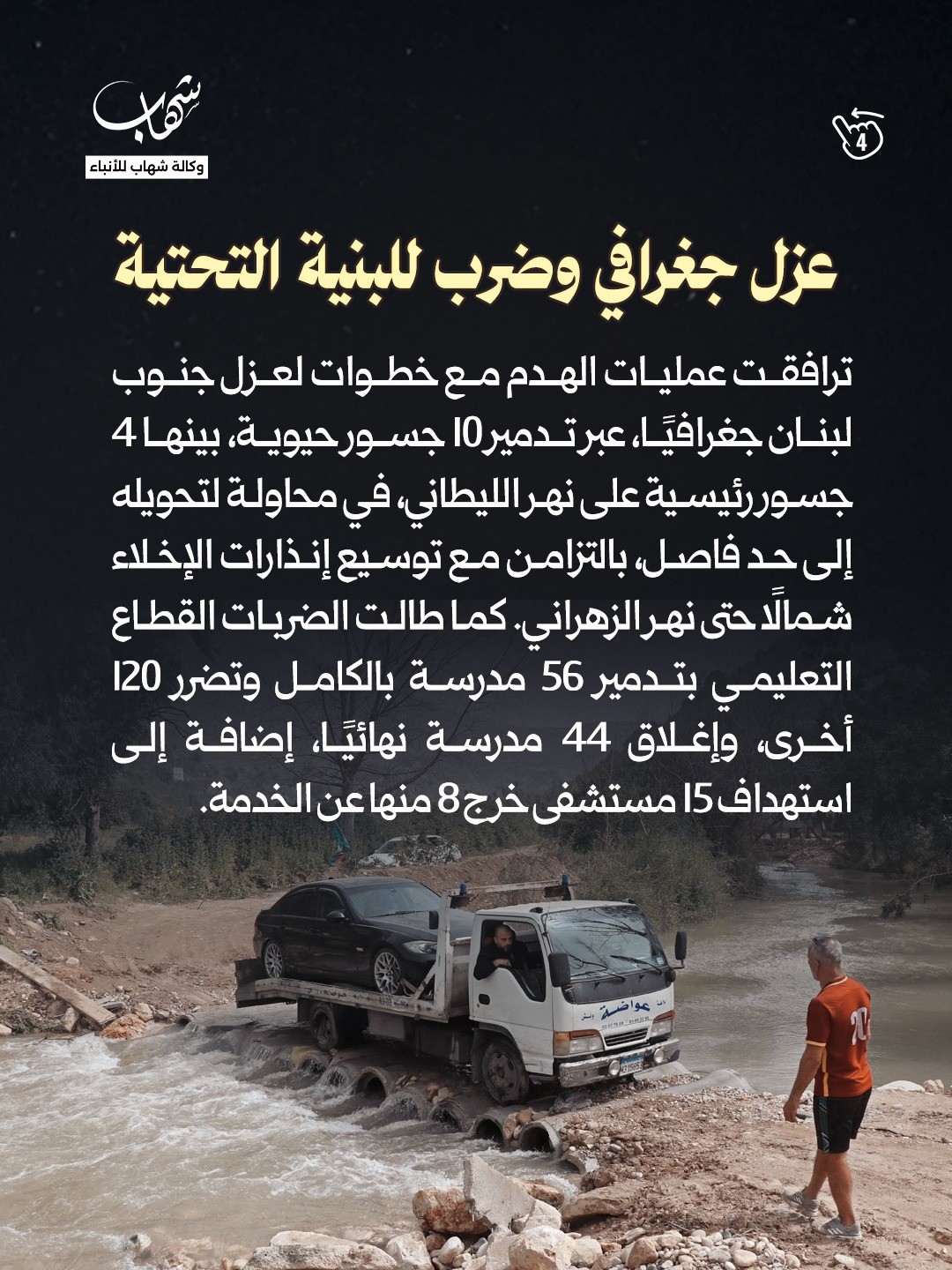 شهاب
وكالة شهاب للأنباء

4

عزل جغرافي وضرب للبنية التحتية

ترافقت عمليات الهدم مع خطوات لعزل جنوب لبنان جغرافيًا، عبر تدمير 10 جسور حيوية، بينها 4 جسور رئيسية على نهر الليطاني، في محاولة لتحويله إلى حد فاصل، بالتزامن مع توسيع إنذارات الإخلاء شمالًا حتى نهر الزهراني. كما طالت الضربات القطاع التعليمي بتدمير 56 مدرسة بالكامل وتضرر 120 أخرى، وإغلاق 44 مدرسة نهائيًا، إضافة إلى استهداف 15 مستشفى خرج 8 منها عن الخدمة.

عواضة